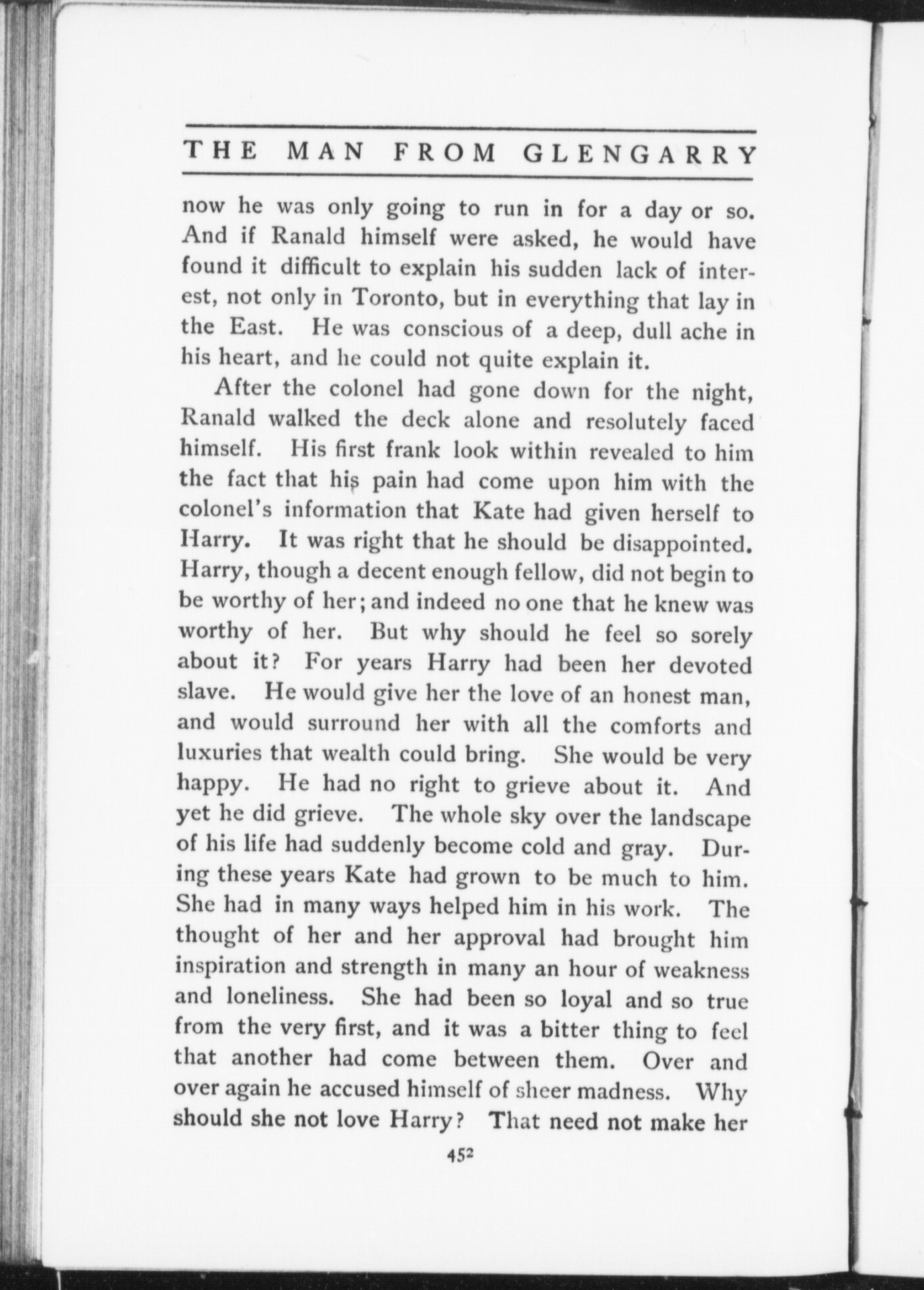 THE MAN FROM GLENGARRY

now he was only going to run in for a day or so. And if Ranald himself were asked, he would have found it difficult to explain his sudden lack of interest, not only in Toronto, but in everything that lay in the East. He was conscious of a deep, dull ache in his heart, and he could not quite explain it.

After the colonel had gone down for the night, Ranald walked the deck alone and resolutely faced himself. His first frank look within revealed to him the fact that his pain had come upon him with the colonel's information that Kate had given herself to Harry. It was right that he should be disappointed. Harry, though a decent enough fellow, did not begin to be worthy of her; and indeed no one that he knew was worthy of her. But why should he feel so sorely about it? For years Harry had been her devoted slave. He would give her the love of an honest man, and would surround her with all the comforts and luxuries that wealth could bring. She would be very happy. He had no right to grieve about it. And yet he did grieve. The whole sky over the landscape of his life had suddenly become cold and gray. During these years Kate had grown to be much to him. She had in many ways helped him in his work. The thought of her and her approval had brought him inspiration and strength in many an hour of weakness and loneliness. She had been so loyal and so true from the very first, and it was a bitter thing to feel that another had come between them. Over and over again he accused himself of sheer madness. Why should she not love Harry? That need not make her

452